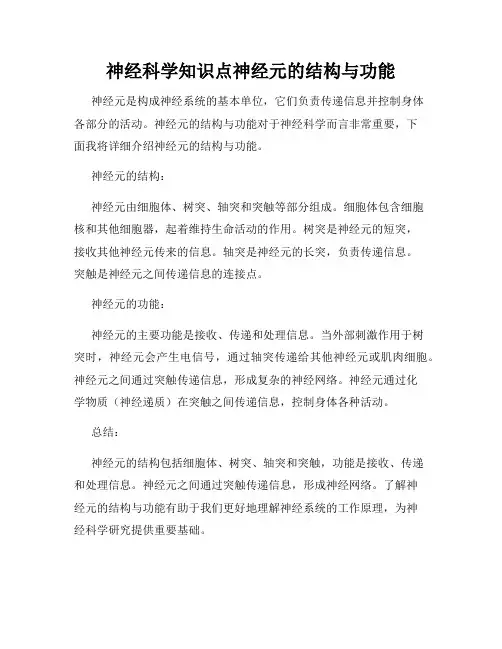 神经科学知识点神经元的结构与功能

神经元是构成神经系统的基本单位，它们负责传递信息并控制身体各部分的活动。神经元的结构与功能对于神经科学而言非常重要，下面我将详细介绍神经元的结构与功能。

神经元的结构：

神经元由细胞体、树突、轴突和突触等部分组成。细胞体包含细胞核和其他细胞器，起着维持生命活动的作用。树突是神经元的短突，接收其他神经元传来的信息。轴突是神经元的长突，负责传递信息。突触是神经元之间传递信息的连接点。

神经元的功能：

神经元的主要功能是接收、传递和处理信息。当外部刺激作用于树突时，神经元会产生电信号，通过轴突传递给其他神经元或肌肉细胞。神经元之间通过突触传递信息，形成复杂的神经网络。神经元通过化学物质（神经递质）在突触之间传递信息，控制身体各种活动。

总结：

神经元的结构包括细胞体、树突、轴突和突触，功能是接收、传递和处理信息。神经元之间通过突触传递信息，形成神经网络。了解神经元的结构与功能有助于我们更好地理解神经系统的工作原理，为神经科学研究提供重要基础。